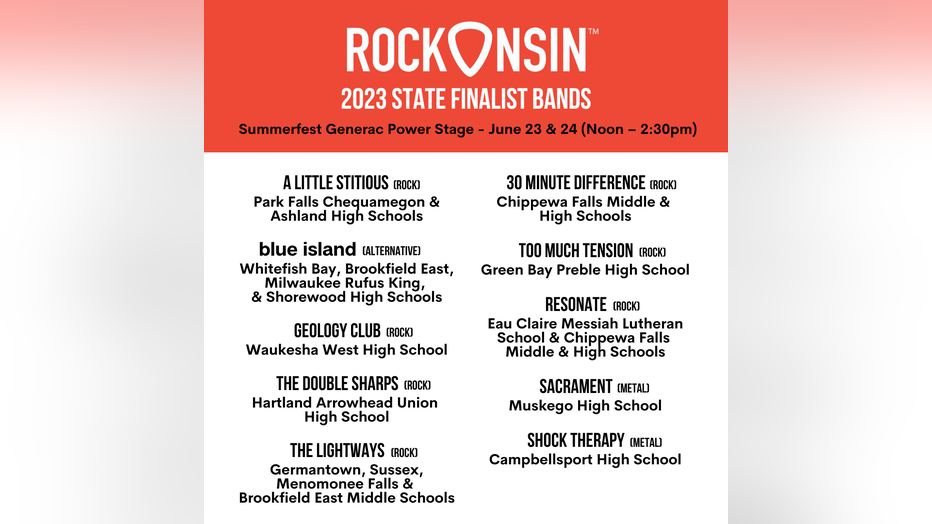 ROCKONSIN™

2023 STATE FINALIST BANDS

Summerfest Generac Power Stage - June 23 & 24 (Noon – 2:30pm)

A LITTLE STITIOUS (ROCK)
Park Falls Chequamegon & Ashland High Schools

blue island (ALTERNATIVE)
Whitefish Bay, Brookfield East, Milwaukee Rufus King, & Shorewood High Schools

GEOLOGY CLUB (ROCK)
Waukesha West High School

THE DOUBLE SHARPS (ROCK)
Hartland Arrowhead Union High School

THE LIGHTWAYS (ROCK)
Germantown, Sussex, Menomonee Falls & Brookfield East Middle Schools

30 MINUTE DIFFERENCE (ROCK)
Chippewa Falls Middle & High Schools

TOO MUCH TENSION (ROCK)
Green Bay Preble High School

RESONATE (ROCK)
Eau Claire Messiah Lutheran School & Chippewa Falls Middle & High Schools

SACRAMENT (METAL)
Muskego High School

SHOCK THERAPY (METAL)
Campbellsport High School